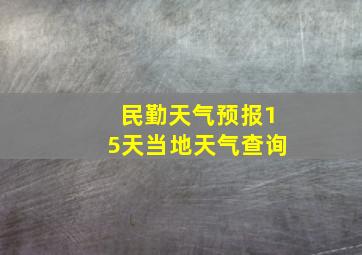 民勤天气预报15天当地天气查询